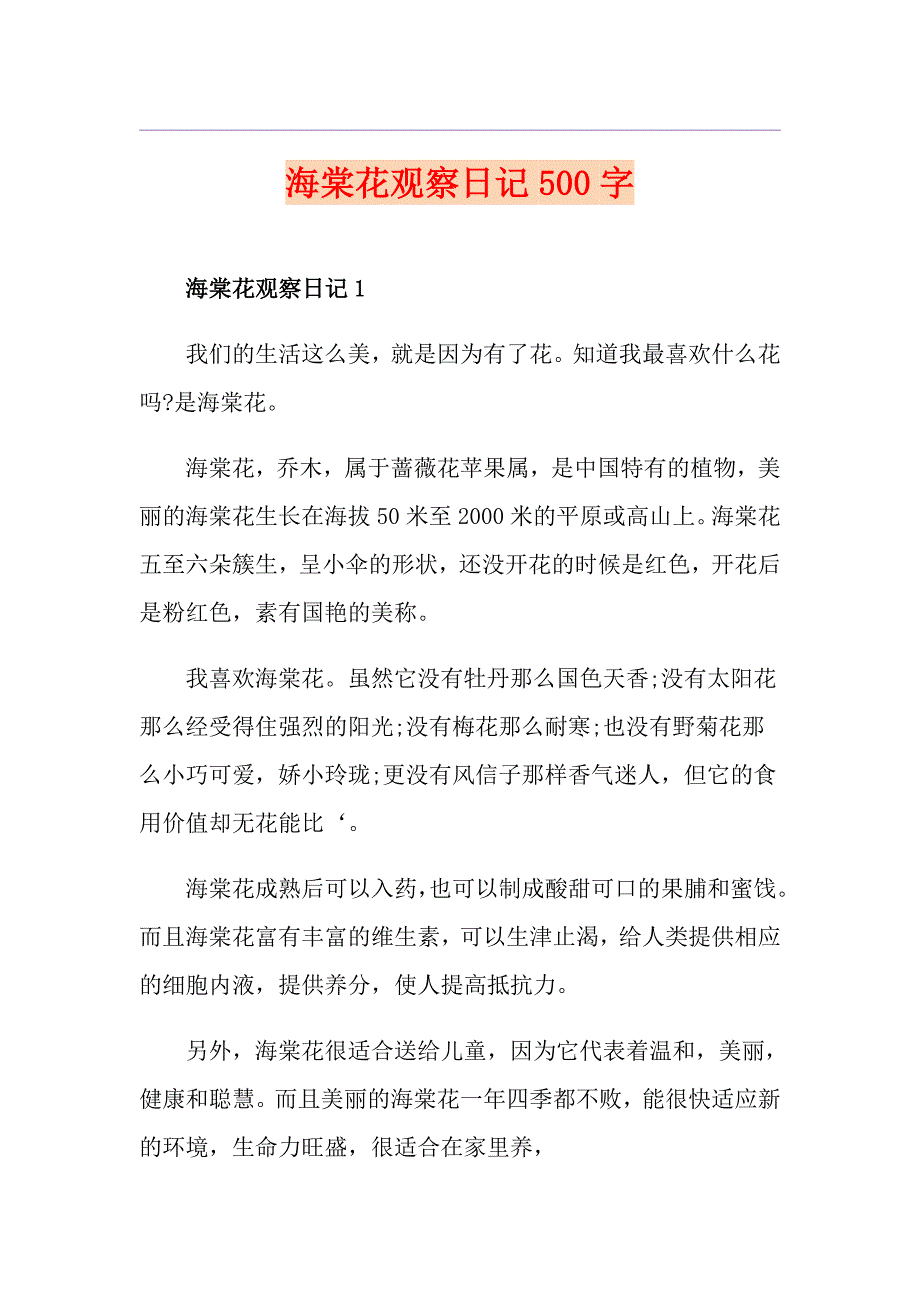 海棠花观察日记500字

海棠花观察日记1

我们的生活这么美，就是因为有了花。知道我最喜欢什么花吗?是海棠花。

海棠花，乔木，属于蔷薇花苹果属，是中国特有的植物，美丽的海棠花生长在海拔50米至2000米的平原或高山上。海棠花五至六朵簇生，呈小伞的形状，还没开花的时候是红色，开花后是粉红色，素有国艳的美称。

我喜欢海棠花。虽然它没有牡丹那么国色天香;没有太阳花那么经受得住强烈的阳光;没有梅花那么耐寒;也没有野菊花那么小巧可爱，娇小玲珑;更没有风信子那样香气迷人，但它的食用价值却无花能比‘。

海棠花成熟后可以入药，也可以制成酸甜可口的果脯和蜜饯。而且海棠花富有丰富的维生素，可以生津止渴，给人类提供相应的细胞内液，提供养分，使人提高抵抗力。

另外，海棠花很适合送给儿童，因为它代表着温和，美丽，健康和聪慧。而且美丽的海棠花一年四季都不败，能很快适应新的环境，生命力旺盛，很适合在家里养，